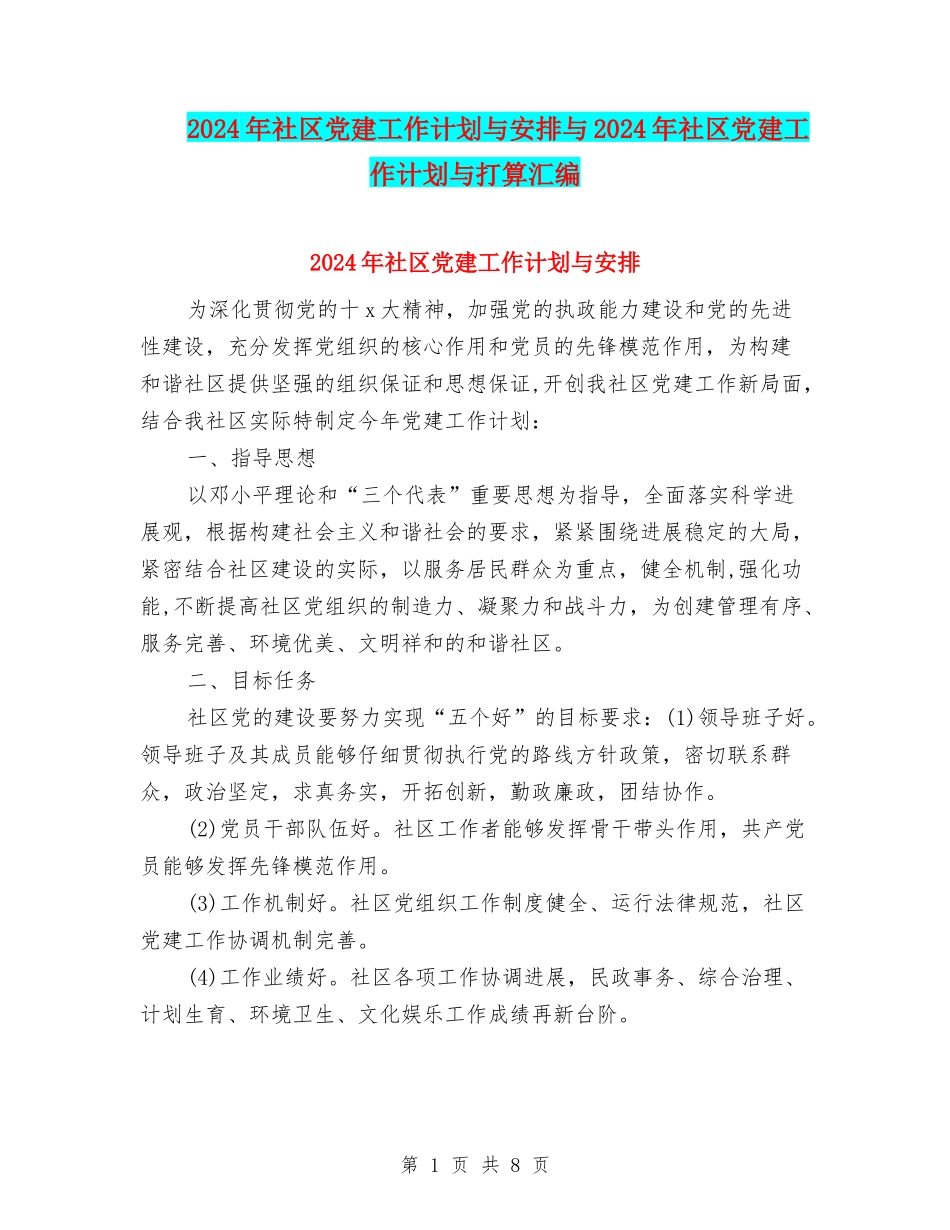 2024年社区党建工作计划与安排与2024年社区党建工作计划与打算汇编

2024年社区党建工作计划与安排

为深化贯彻党的十x大精神，加强党的执政能力建设和党的先进性建设，充分发挥党组织的核心作用和党员的先锋模范作用，为构建和谐社区提供坚强的组织保证和思想保证,开创我社区党建工作新局面,结合我社区实际特制定今年党建工作计划：

一、指导思想

以邓小平理论和“三个代表”重要思想为指导，全面落实科学进展观，根据构建社会主义和谐社会的要求，紧紧围绕进展稳定的大局，紧密结合社区建设的实际，以服务居民群众为重点，健全机制,强化功能,不断提高社区党组织的制造力、凝聚力和战斗力，为创建管理有序、服务完善、环境优美、文明祥和的和谐社区。

二、目标任务

社区党的建设要努力实现“五个好”的目标要求：(1)领导班子好。领导班子及其成员能够仔细贯彻执行党的路线方针政策，密切联系群众，政治坚定，求真务实，开拓创新，勤政廉政，团结协作。

(2)党员干部队伍好。社区工作者能够发挥骨干带头作用，共产党员能够发挥先锋模范作用。

(3)工作机制好。社区党组织工作制度健全、运行法律规范，社区党建工作协调机制完善。

(4)工作业绩好。社区各项工作协调进展，民政事务、综合治理、计划生育、环境卫生、文化娱乐工作成绩再新台阶。

第 1 页 共 8 页